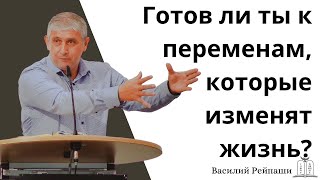 Готов ли ты к переменам, которые изменят жизнь?

Василий Рейпаши